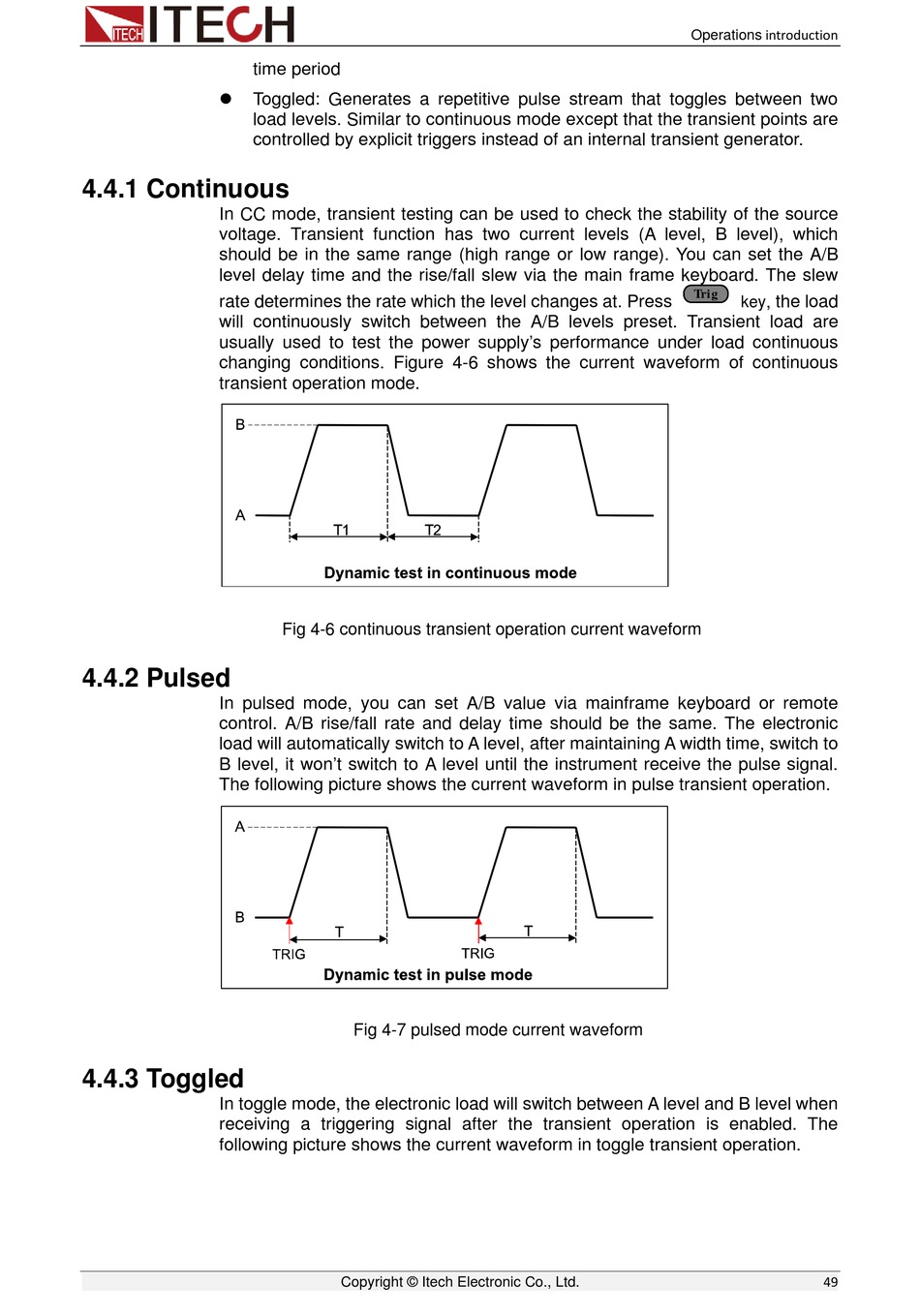 ITECH ITECH

Operations introduction

time period

● Toggled: Generates a repetitive pulse stream that toggles between two load levels. Similar to continuous mode except that the transient points are controlled by explicit triggers instead of an internal transient generator.

4.4.1 Continuous

In CC mode, transient testing can be used to check the stability of the source voltage. Transient function has two current levels (A level, B level), which should be in the same range (high range or low range). You can set the A/B level delay time and the rise/fall slew via the main frame keyboard. The slew rate determines the rate which the level changes at. Press Trig key, the load will continuously switch between the A/B levels preset. Transient load are usually used to test the power supply's performance under load continuous changing conditions. Figure 4-6 shows the current waveform of continuous transient operation mode.

B
A
T1
T2
Dynamic test in continuous mode

Fig 4-6 continuous transient operation current waveform

4.4.2 Pulsed

In pulsed mode, you can set A/B value via mainframe keyboard or remote control. A/B rise/fall rate and delay time should be the same. The electronic load will automatically switch to A level, after maintaining A width time, switch to B level, it won't switch to A level until the instrument receive the pulse signal. The following picture shows the current waveform in pulse transient operation.

A
B
T
T
TRIG
TRIG
Dynamic test in pulse mode

Fig 4-7 pulsed mode current waveform

4.4.3 Toggled

In toggle mode, the electronic load will switch between A level and B level when receiving a triggering signal after the transient operation is enabled. The following picture shows the current waveform in toggle transient operation.

Copyright © Itech Electronic Co., Ltd.

49